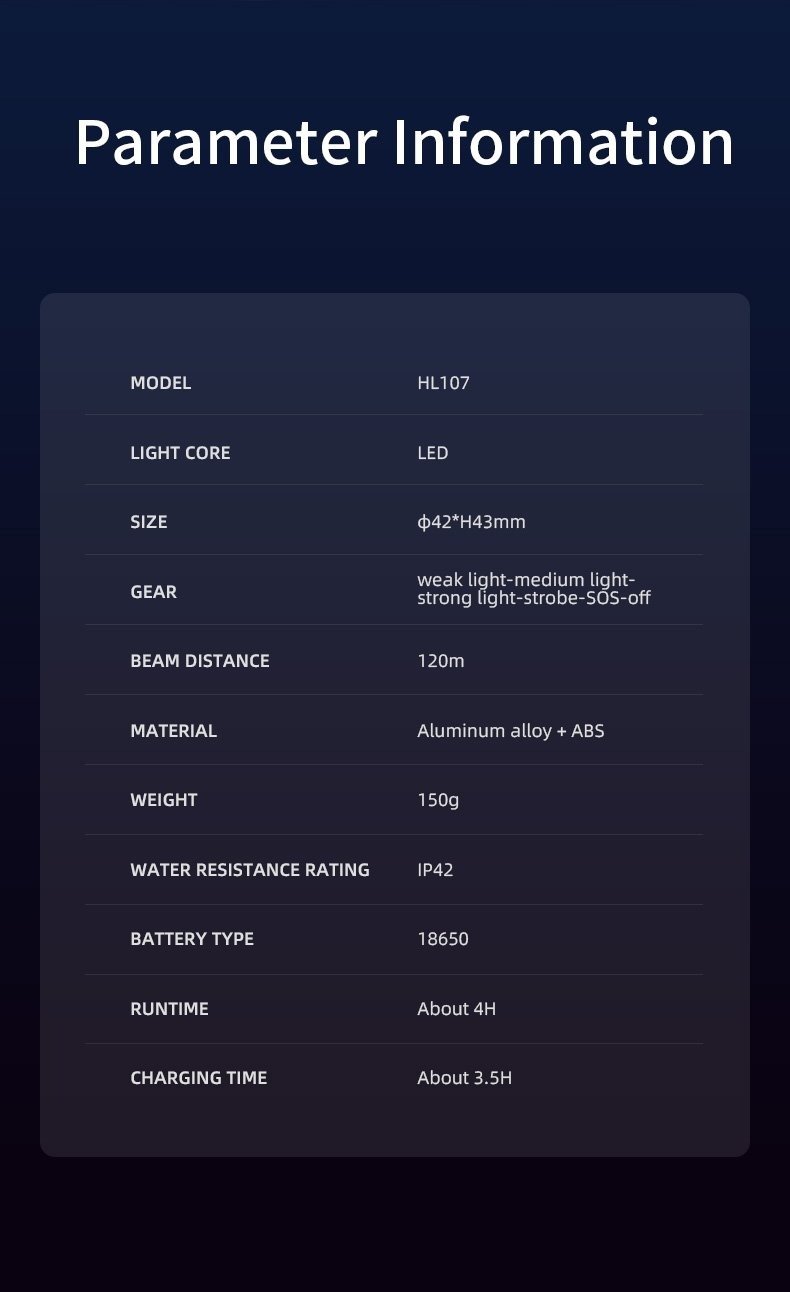 Parameter Information

MODEL
HL107

LIGHT CORE
LED

SIZE
ϕ42*H43mm

GEAR
weak light-medium light-strong light-strobe-SOS-off

BEAM DISTANCE
120m

MATERIAL
Aluminum alloy + ABS

WEIGHT
150g

WATER RESISTANCE RATING
IP42

BATTERY TYPE
18650

RUNTIME
About 4H

CHARGING TIME
About 3.5H